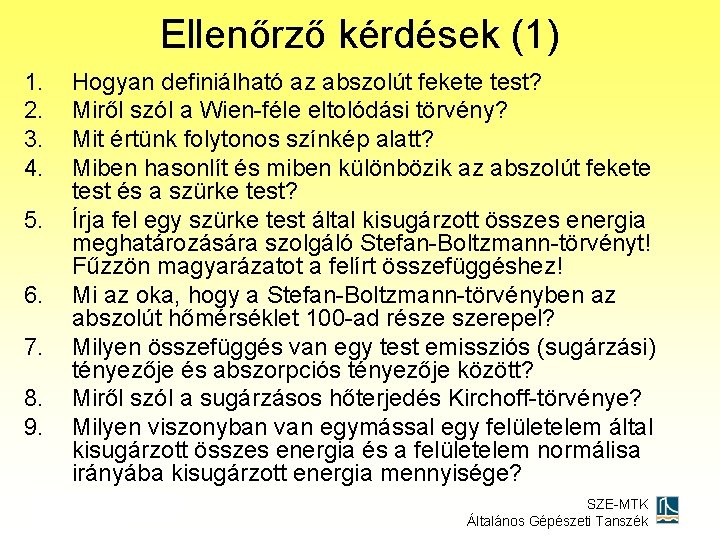 Ellenőrző kérdések (1)

1. Hogyan definiálható az abszolút fekete test?
2. Miről szól a Wien-féle eltolódási törvény?
3. Mit értünk folytonos színkép alatt?
4. Miben hasonlít és miben különbözik az abszolút fekete test és a szürke test?
5. Írja fel egy szürke test által kisugárzott összes energia meghatározására szolgáló Stefan-Boltzmann-törvényt! Fűzzön magyarázatot a felírt összefüggéshez!
6. Mi az oka, hogy a Stefan-Boltzmann-törvényben az abszolút hőmérséklet 100-ad része szerepel?
7. Milyen összefüggés van egy test emissziós (sugárzási) tényezője és abszorpciós tényezője között?
8. Miről szól a sugárzásos hőterjedés Kirchoff-törvénye?
9. Milyen viszonyban van egymással egy felületelem által kisugárzott összes energia és a felületelem normálisa irányába kisugárzott energia mennyisége?

SZE-MTK
Általános Gépészeti Tanszék